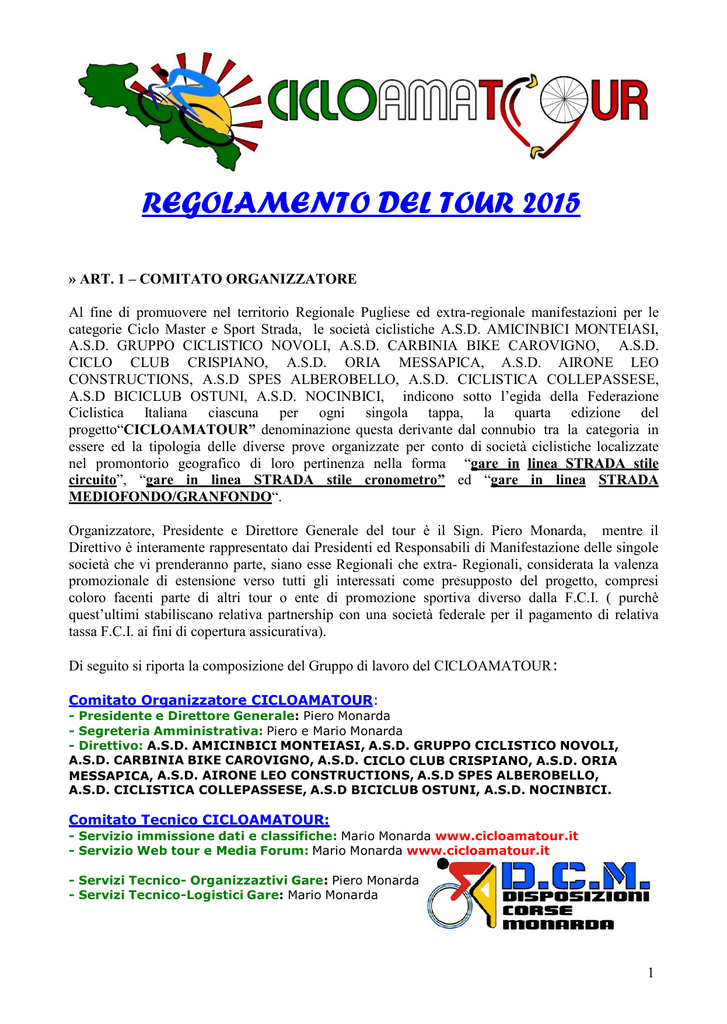 CICLOAMATOUR

REGOLAMENTO DEL TOUR 2015

» ART. 1 – COMITATO ORGANIZZATORE

Al fine di promuovere nel territorio Regionale Pugliese ed extra-regionale manifestazioni per le categorie Ciclo Master e Sport Strada, le società ciclistiche A.S.D. AMICINBICI MONTEIASI, A.S.D. GRUPPO CICLISTICO NOVOLI, A.S.D. CARBINIA BIKE CAROVIGNO, A.S.D. CICLO CLUB CRISPIANO, A.S.D. ORIA MESSAPICA, A.S.D. AIRONE LEO CONSTRUCTIONS, A.S.D SPES ALBEROBELLO, A.S.D. CICLISTICA COLLEPASSESE, A.S.D BICICLUB OSTUNI, A.S.D. NOCINBICI, indicono sotto l'egida della Federazione Ciclistica Italiana ciascuna per ogni singola tappa, la quarta edizione del progetto"CICLOAMATOUR" denominazione questa derivante dal connubio tra la categoria in essere ed la tipologia delle diverse prove organizzate per conto di società ciclistiche localizzate nel promontorio geografico di loro pertinenza nella forma "gare in linea STRADA stile circuito", "gare in linea STRADA stile cronometro" ed "gare in linea STRADA MEDIOFONDO/GRANFONDO".

Organizzatore, Presidente e Direttore Generale del tour è il Sign. Piero Monarda, mentre il Direttivo è interamente rappresentato dai Presidenti ed Responsabili di Manifestazione delle singole società che vi prenderanno parte, siano esse Regionali che extra- Regionali, considerata la valenza promozionale di estensione verso tutti gli interessati come presupposto del progetto, compresi coloro facenti parte di altri tour o ente di promozione sportiva diverso dalla F.C.I. ( purchè quest'ultimi stabiliscano relativa partnership con una società federale per il pagamento di relativa tassa F.C.I. ai fini di copertura assicurativa).

Di seguito si riporta la composizione del Gruppo di lavoro del CICLOAMATOUR:

Comitato Organizzatore CICLOAMATOUR:
- Presidente e Direttore Generale: Piero Monarda
- Segreteria Amministrativa: Piero e Mario Monarda
- Direttivo: A.S.D. AMICINBICI MONTEIASI, A.S.D. GRUPPO CICLISTICO NOVOLI, A.S.D. CARBINIA BIKE CAROVIGNO, A.S.D. CICLO CLUB CRISPIANO, A.S.D. ORIA MESSAPICA, A.S.D. AIRONE LEO CONSTRUCTIONS, A.S.D SPES ALBEROBELLO, A.S.D. CICLISTICA COLLEPASSESE, A.S.D BICICLUB OSTUNI, A.S.D. NOCINBICI.

Comitato Tecnico CICLOAMATOUR:
- Servizio immissione dati e classifiche: Mario Monarda www.cicloamatour.it
- Servizio Web tour e Media Forum: Mario Monarda www.cicloamatour.it

- Servizi Tecnico- Organizzaztivi Gare: Piero Monarda
- Servizi Tecnico-Logistici Gare: Mario Monarda

D.C.M. DISPOSIZIONI CORSE MONARDA

1